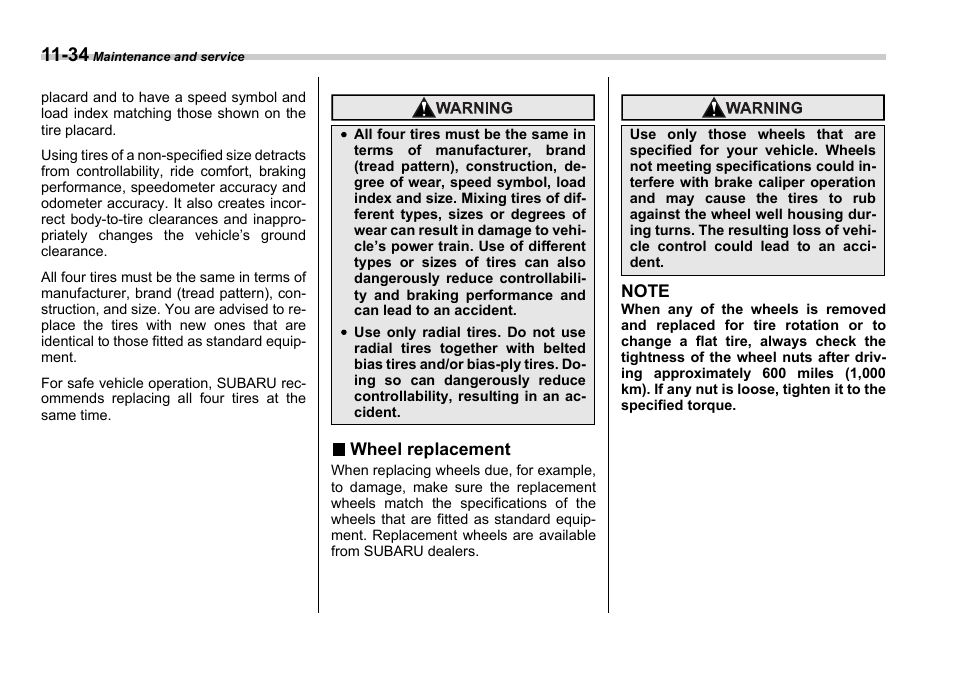 11-34 Maintenance and service

placard and to have a speed symbol and load index matching those shown on the tire placard.

Using tires of a non-specified size detracts from controllability, ride comfort, braking performance, speedometer accuracy and odometer accuracy. It also creates incorrect body-to-tire clearances and inappropriately changes the vehicle's ground clearance.

All four tires must be the same in terms of manufacturer, brand (tread pattern), construction, and size. You are advised to replace the tires with new ones that are identical to those fitted as standard equipment.

For safe vehicle operation, SUBARU recommends replacing all four tires at the same time.

WARNING

• All four tires must be the same in terms of manufacturer, brand (tread pattern), construction, degree of wear, speed symbol, load index and size. Mixing tires of different types, sizes or degrees of wear can result in damage to vehicle's power train. Use of different types or sizes of tires can also dangerously reduce controllability and braking performance and can lead to an accident.

• Use only radial tires. Do not use radial tires together with belted bias tires and/or bias-ply tires. Doing so can dangerously reduce controllability, resulting in an accident.

■ Wheel replacement

When replacing wheels due, for example, to damage, make sure the replacement wheels match the specifications of the wheels that are fitted as standard equipment. Replacement wheels are available from SUBARU dealers.

WARNING

Use only those wheels that are specified for your vehicle. Wheels not meeting specifications could interfere with brake caliper operation and may cause the tires to rub against the wheel well housing during turns. The resulting loss of vehicle control could lead to an accident.

NOTE

When any of the wheels is removed and replaced for tire rotation or to change a flat tire, always check the tightness of the wheel nuts after driving approximately 600 miles (1,000 km). If any nut is loose, tighten it to the specified torque.